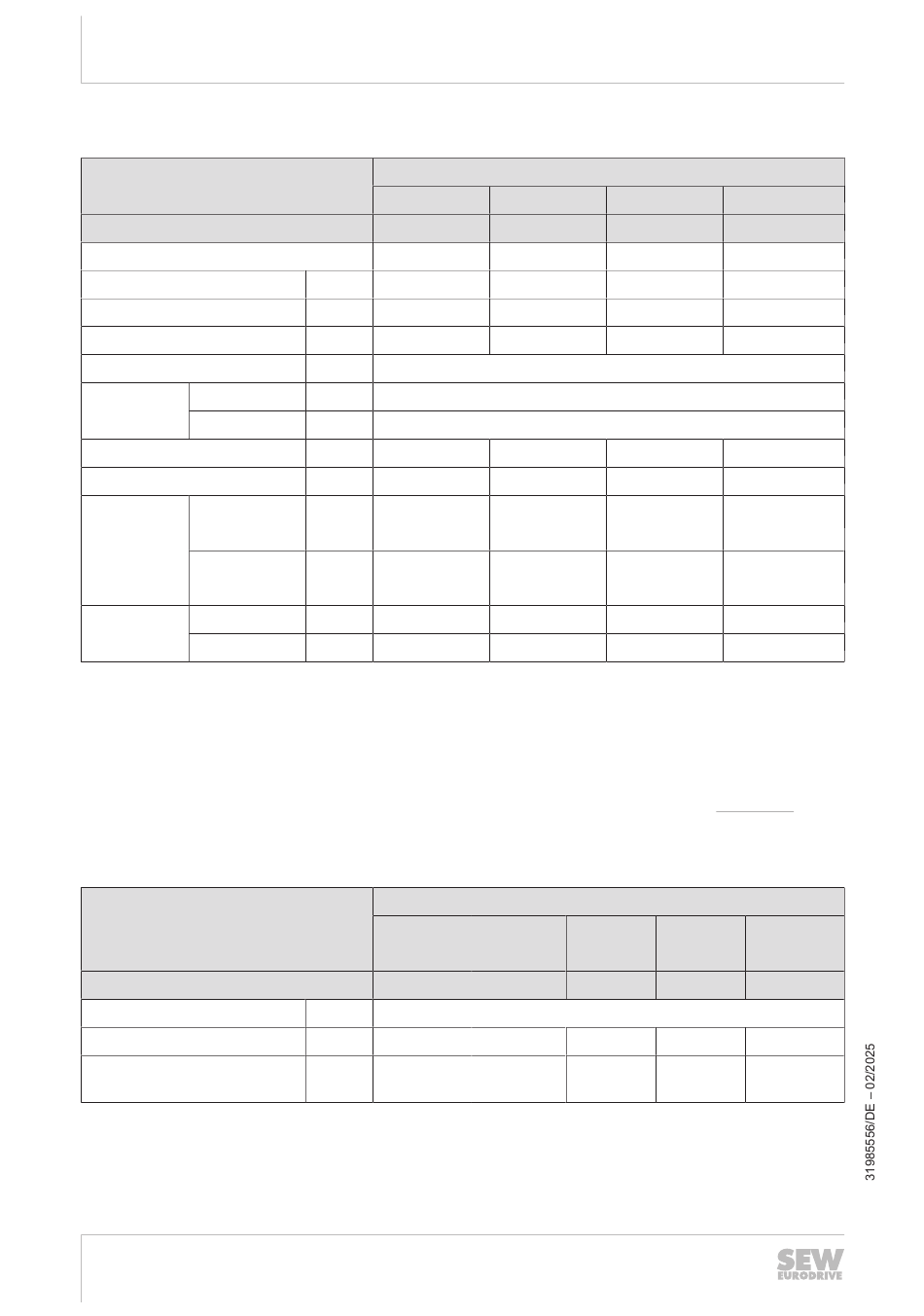 31985556/DE – 02/2025

SEW EURODRIVE